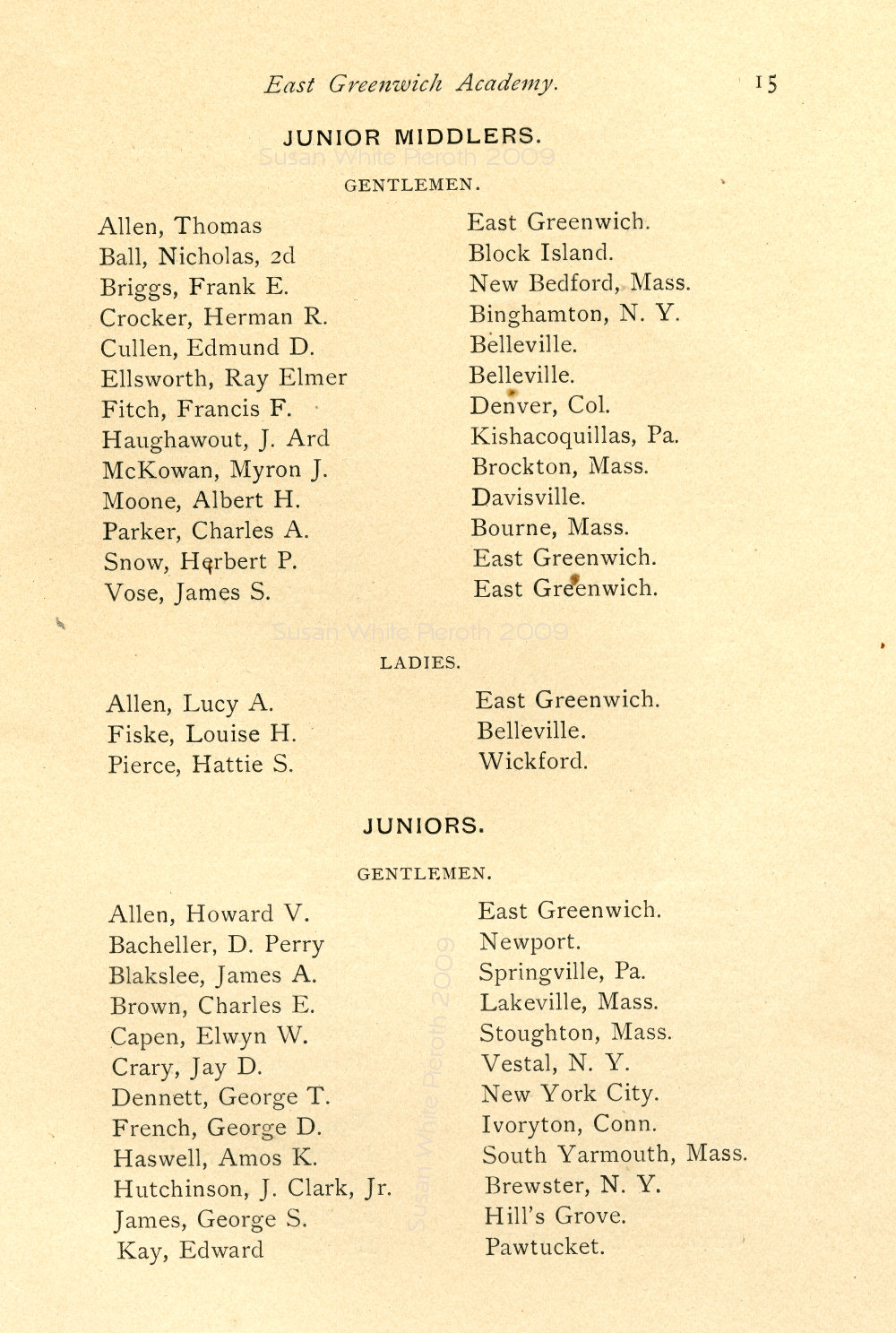 East Greenwich Academy. 15

JUNIOR MIDDLERS.

Susan White Pieroth 2009

GENTLEMEN.

| | |
|---|---|
| Allen, Thomas | East Greenwich. |
| Ball, Nicholas, 2d | Block Island. |
| Briggs, Frank E. | New Bedford, Mass. |
| Crocker, Herman R. | Binghamton, N. Y. |
| Cullen, Edmund D. | Belleville. |
| Ellsworth, Ray Elmer | Belleville. |
| Fitch, Francis F. | Denver, Col. |
| Haughawout, J. Ard | Kishacoquillas, Pa. |
| McKowan, Myron J. | Brockton, Mass. |
| Moone, Albert H. | Davisville. |
| Parker, Charles A. | Bourne, Mass. |
| Snow, Herbert P. | East Greenwich. |
| Vose, James S. | East Greenwich. |

Susan White Pieroth 2009

LADIES.

| | |
|---|---|
| Allen, Lucy A. | East Greenwich. |
| Fiske, Louise H. | Belleville. |
| Pierce, Hattie S. | Wickford. |

JUNIORS.

GENTLEMEN.

| | |
|---|---|
| Allen, Howard V. | East Greenwich. |
| Bacheller, D. Perry | Newport. |
| Blakslee, James A. | Springville, Pa. |
| Brown, Charles E. | Lakeville, Mass. |
| Capen, Elwyn W. | Stoughton, Mass. |
| Crary, Jay D. | Vestal, N. Y. |
| Dennett, George T. | New York City. |
| French, George D. | Ivoryton, Conn. |
| Haswell, Amos K. | South Yarmouth, Mass. |
| Hutchinson, J. Clark, Jr. | Brewster, N. Y. |
| James, George S. | Hill's Grove. |
| Kay, Edward | Pawtucket. |

Susan White Pieroth 2009